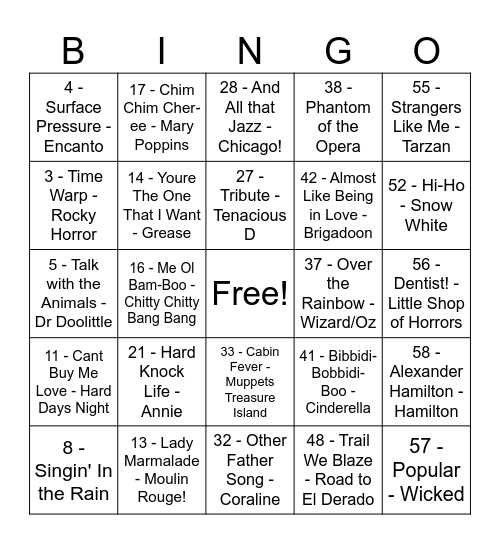 | B | I | N | G | O |
|---|---|---|---|---|
| 4 - Surface Pressure - Encanto | 17 - Chim Chim Cher-ee - Mary Poppins | 28 - And All that Jazz - Chicago! | 38 - Phantom of the Opera | 55 - Strangers Like Me - Tarzan |
| 3 - Time Warp - Rocky Horror | 14 - Youre The One That I Want - Grease | 27 - Tribute - Tenacious D | 42 - Almost Like Being in Love - Brigadoon | 52 - Hi-Ho - Snow White |
| 5 - Talk with the Animals - Dr Doolittle | 16 - Me Ol Bam-Boo - Chitty Chitty Bang Bang | Free! | 37 - Over the Rainbow - Wizard/Oz | 56 - Dentist! - Little Shop of Horrors |
| 11 - Cant Buy Me Love - Hard Days Night | 21 - Hard Knock Life - Annie | 33 - Cabin Fever - Muppets Treasure Island | 41 - Bibbidi-Bobbidi-Boo - Cinderella | 58 - Alexander Hamilton - Hamilton |
| 8 - Singin' In the Rain | 13 - Lady Marmalade - Moulin Rouge! | 32 - Other Father Song - Coraline | 48 - Trail We Blaze - Road to El Derado | 57 - Popular - Wicked |